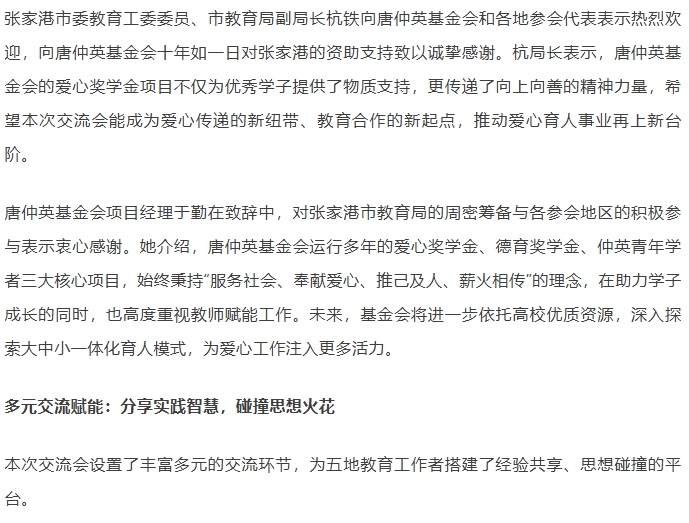 张家港市委教育工委委员、市教育局副局长杭铁向唐仲英基金会和各地参会代表表示热烈欢迎，向唐仲英基金会十年如一日对张家港的资助支持致以诚挚感谢。杭局长表示，唐仲英基金会的爱心奖学金项目不仅为优秀学子提供了物质支持，更传递了向上向善的精神力量，希望本次交流会能成为爱心传递的新纽带、教育合作的新起点，推动爱心育人事业再上新台阶。

唐仲英基金会项目经理于勤在致辞中，对张家港市教育局的周密筹备与各参会地区的积极参与表示衷心感谢。她介绍，唐仲英基金会运行多年的爱心奖学金、德育奖学金、仲英青年学者三大核心项目，始终秉持"服务社会、奉献爱心、推己及人、薪火相传"的理念，在助力学子成长的同时，也高度重视教师赋能工作。未来，基金会将进一步依托高校优质资源，深入探索大中小一体化育人模式，为爱心工作注入更多活力。

多元交流赋能：分享实践智慧，碰撞思想火花

本次交流会设置了丰富多元的交流环节，为五地教育工作者搭建了经验共享、思想碰撞的平台。